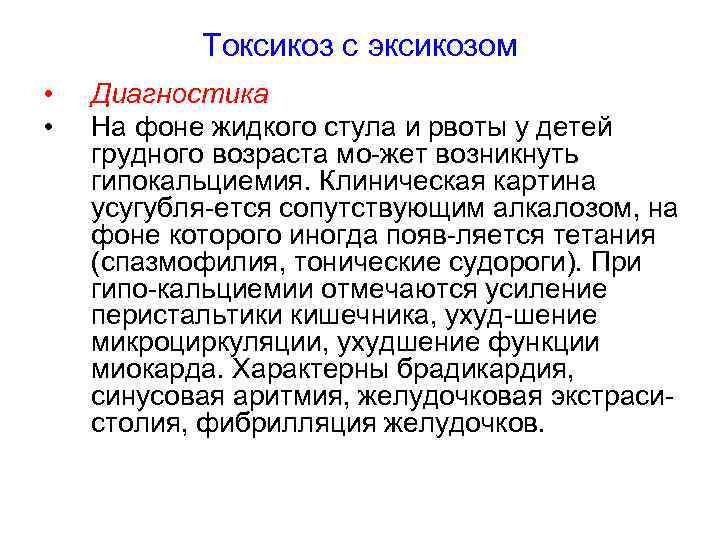 Токсикоз с эксикозом

• Диагностика
• На фоне жидкого стула и рвоты у детей грудного возраста мо-жет возникнуть гипокальциемия. Клиническая картина усугубля-ется сопутствующим алкалозом, на фоне которого иногда появ-ляется тетания (спазмофилия, тонические судороги). При гипо-кальциемии отмечаются усиление перистальтики кишечника, ухуд-шение микроциркуляции, ухудшение функции миокарда. Характерны брадикардия, синусовая аритмия, желудочковая экстрасистолия, фибрилляция желудочков.